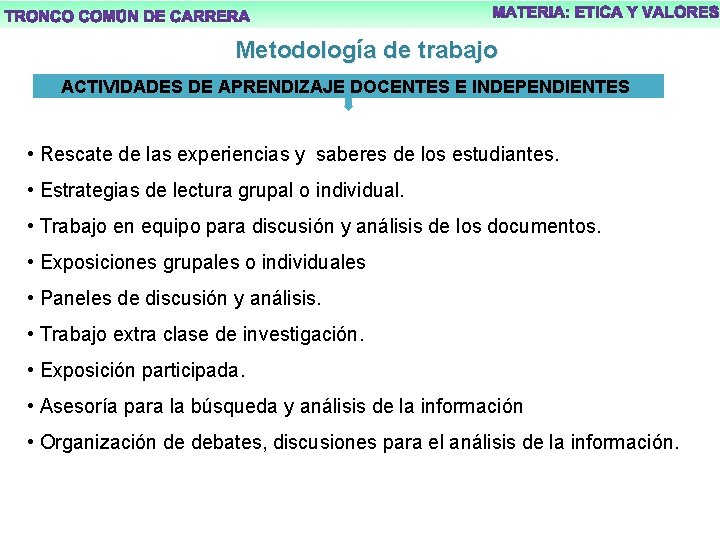 TRONCO COMÚN DE CARRERA

MATERIA: ETICA Y VALORES

Metodología de trabajo

ACTIVIDADES DE APRENDIZAJE DOCENTES E INDEPENDIENTES

• Rescate de las experiencias y saberes de los estudiantes.

• Estrategias de lectura grupal o individual.

• Trabajo en equipo para discusión y análisis de los documentos.

• Exposiciones grupales o individuales

• Paneles de discusión y análisis.

• Trabajo extra clase de investigación.

• Exposición participada.

• Asesoría para la búsqueda y análisis de la información

• Organización de debates, discusiones para el análisis de la información.